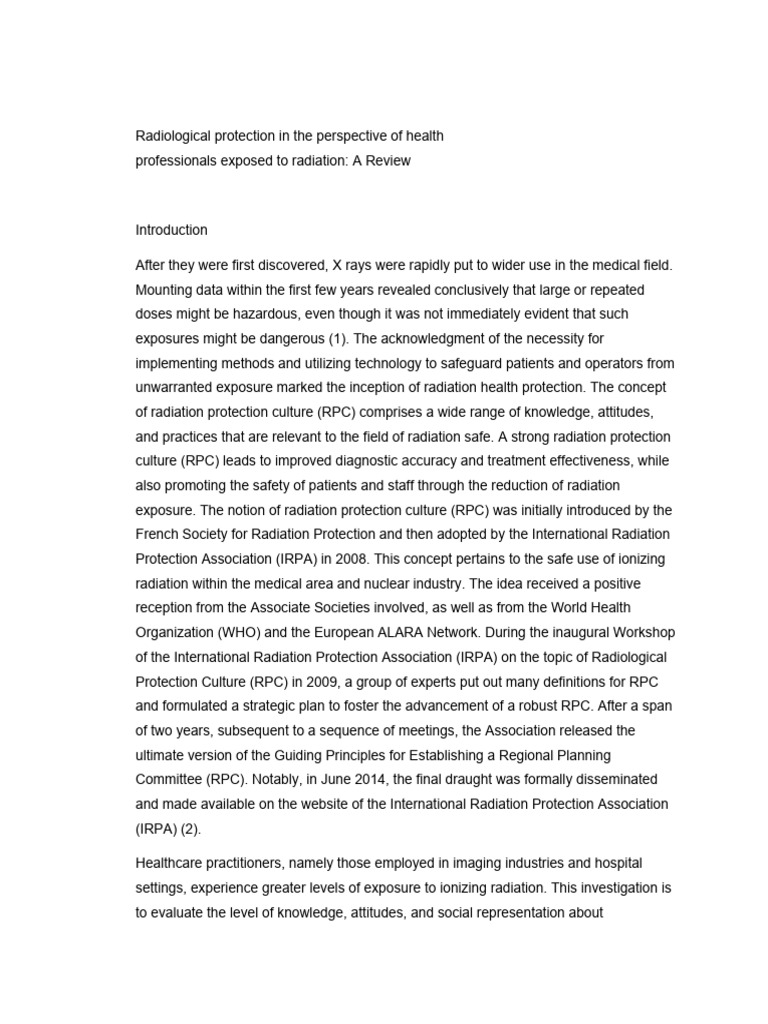 Radiological protection in the perspective of health professionals exposed to radiation: A Review

Introduction

After they were first discovered, X rays were rapidly put to wider use in the medical field. Mounting data within the first few years revealed conclusively that large or repeated doses might be hazardous, even though it was not immediately evident that such exposures might be dangerous (1). The acknowledgment of the necessity for implementing methods and utilizing technology to safeguard patients and operators from unwarranted exposure marked the inception of radiation health protection. The concept of radiation protection culture (RPC) comprises a wide range of knowledge, attitudes, and practices that are relevant to the field of radiation safe. A strong radiation protection culture (RPC) leads to improved diagnostic accuracy and treatment effectiveness, while also promoting the safety of patients and staff through the reduction of radiation exposure. The notion of radiation protection culture (RPC) was initially introduced by the French Society for Radiation Protection and then adopted by the International Radiation Protection Association (IRPA) in 2008. This concept pertains to the safe use of ionizing radiation within the medical area and nuclear industry. The idea received a positive reception from the Associate Societies involved, as well as from the World Health Organization (WHO) and the European ALARA Network. During the inaugural Workshop of the International Radiation Protection Association (IRPA) on the topic of Radiological Protection Culture (RPC) in 2009, a group of experts put out many definitions for RPC and formulated a strategic plan to foster the advancement of a robust RPC. After a span of two years, subsequent to a sequence of meetings, the Association released the ultimate version of the Guiding Principles for Establishing a Regional Planning Committee (RPC). Notably, in June 2014, the final draught was formally disseminated and made available on the website of the International Radiation Protection Association (IRPA) (2).

Healthcare practitioners, namely those employed in imaging industries and hospital settings, experience greater levels of exposure to ionizing radiation. This investigation is to evaluate the level of knowledge, attitudes, and social representation about